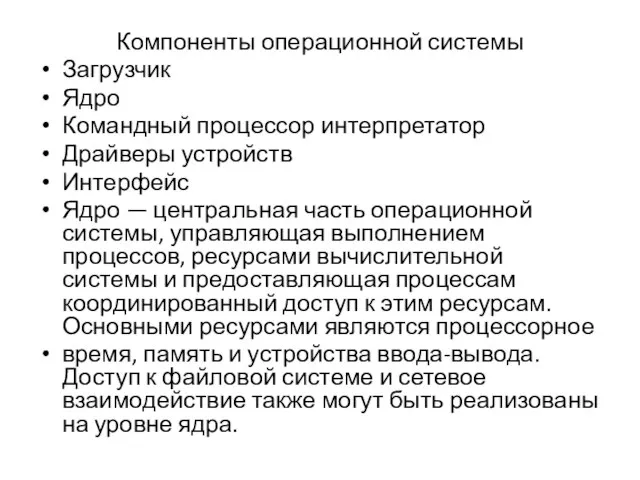 Компоненты операционной системы
• Загрузчик
• Ядро
• Командный процессор интерпретатор
• Драйверы устройств
• Интерфейс
• Ядро — центральная часть операционной системы, управляющая выполнением процессов, ресурсами вычислительной системы и предоставляющая процессам координированный доступ к этим ресурсам. Основными ресурсами являются процессорное
• время, память и устройства ввода-вывода. Доступ к файловой системе и сетевое взаимодействие также могут быть реализованы на уровне ядра.